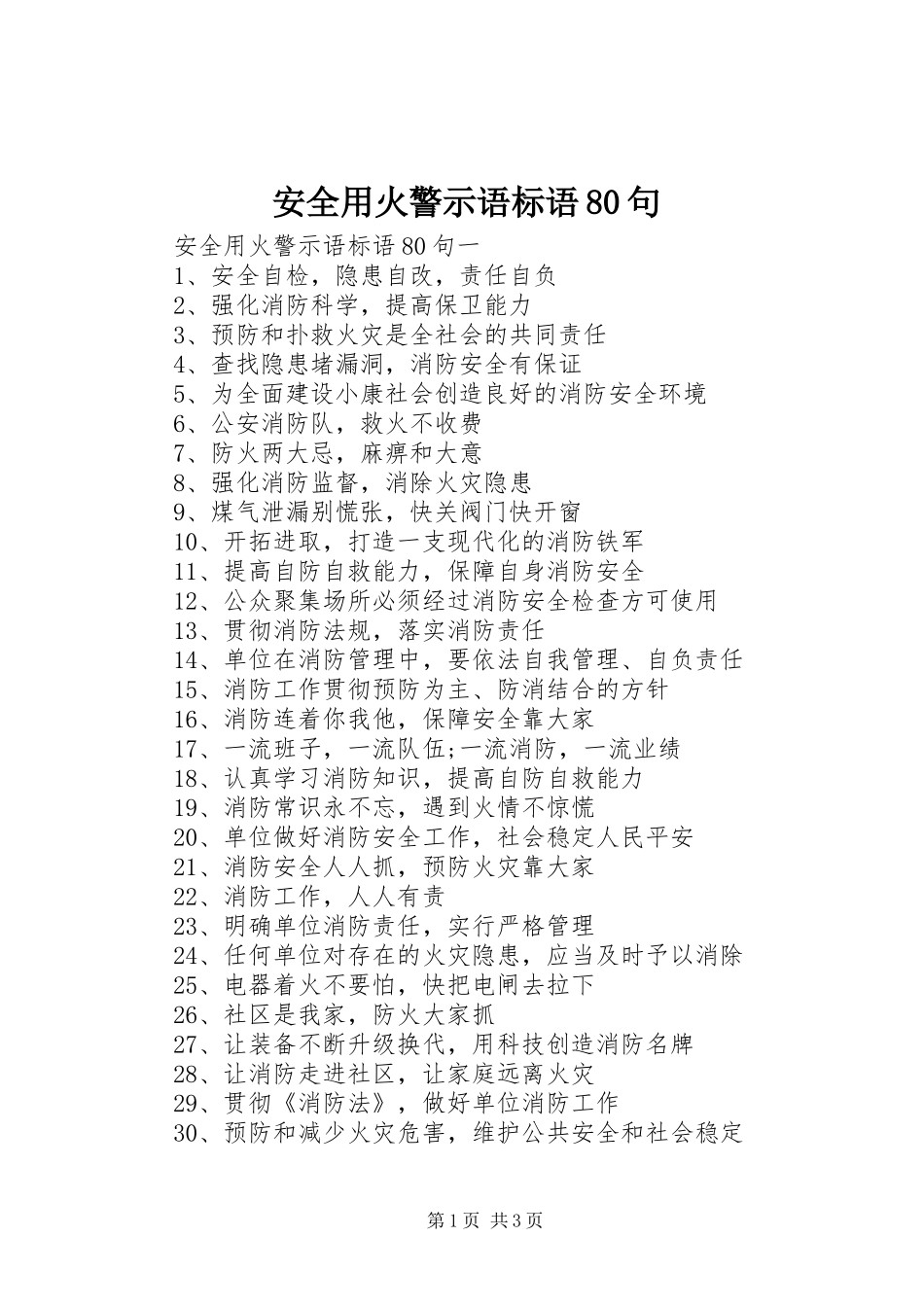 安全用火警示语标语80句

安全用火警示语标语80句一
1、安全自检，隐患自改，责任自负
2、强化消防科学，提高保卫能力
3、预防和扑救火灾是全社会的共同责任
4、查找隐患堵漏洞，消防安全有保证
5、为全面建设小康社会创造良好的消防安全环境
6、公安消防队，救火不收费
7、防火两大忌，麻痹和大意
8、强化消防监督，消除火灾隐患
9、煤气泄漏别慌张，快关阀门快开窗
10、开拓进取，打造一支现代化的消防铁军
11、提高自防自救能力，保障自身消防安全
12、公众聚集场所必须经过消防安全检查方可使用
13、贯彻消防法规，落实消防责任
14、单位在消防管理中，要依法自我管理、自负责任
15、消防工作贯彻预防为主、防消结合的方针
16、消防连着你我他，保障安全靠大家
17、一流班子，一流队伍;一流消防，一流业绩
18、认真学习消防知识，提高自防自救能力
19、消防常识永不忘，遇到火情不惊慌
20、单位做好消防安全工作，社会稳定人民平安
21、消防安全人人抓，预防火灾靠大家
22、消防工作，人人有责
23、明确单位消防责任，实行严格管理
24、任何单位对存在的火灾隐患，应当及时予以消除
25、电器着火不要怕，快把电闸去拉下
26、社区是我家，防火大家抓
27、让装备不断升级换代，用科技创造消防名牌
28、让消防走进社区，让家庭远离火灾
29、贯彻《消防法》，做好单位消防工作
30、预防和减少火灾危害，维护公共安全和社会稳定

第1页 共3页